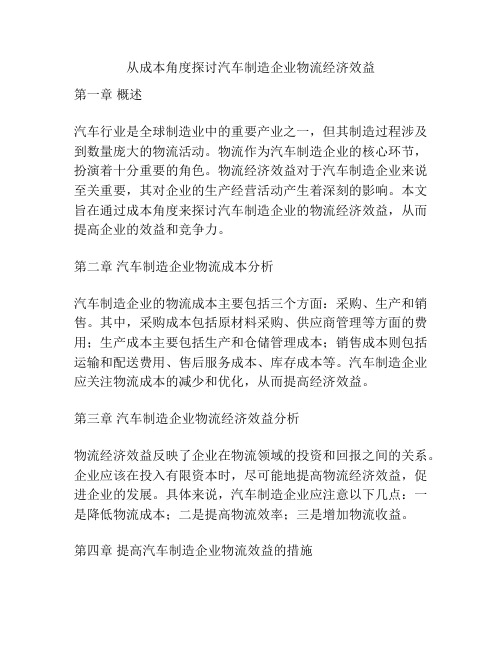 从成本角度探讨汽车制造企业物流经济效益

第一章 概述

汽车行业是全球制造业中的重要产业之一，但其制造过程涉及到数量庞大的物流活动。物流作为汽车制造企业的核心环节，扮演着十分重要的角色。物流经济效益对于汽车制造企业来说至关重要，其对企业的生产经营活动产生着深刻的影响。本文旨在通过成本角度来探讨汽车制造企业的物流经济效益，从而提高企业的效益和竞争力。

第二章 汽车制造企业物流成本分析

汽车制造企业的物流成本主要包括三个方面：采购、生产和销售。其中，采购成本包括原材料采购、供应商管理等方面的费用；生产成本主要包括生产和仓储管理成本；销售成本则包括运输和配送费用、售后服务成本、库存成本等。汽车制造企业应关注物流成本的减少和优化，从而提高经济效益。

第三章 汽车制造企业物流经济效益分析

物流经济效益反映了企业在物流领域的投资和回报之间的关系。企业应该在投入有限资本时，尽可能地提高物流经济效益，促进企业的发展。具体来说，汽车制造企业应注意以下几点：一是降低物流成本；二是提高物流效率；三是增加物流收益。

第四章 提高汽车制造企业物流效益的措施